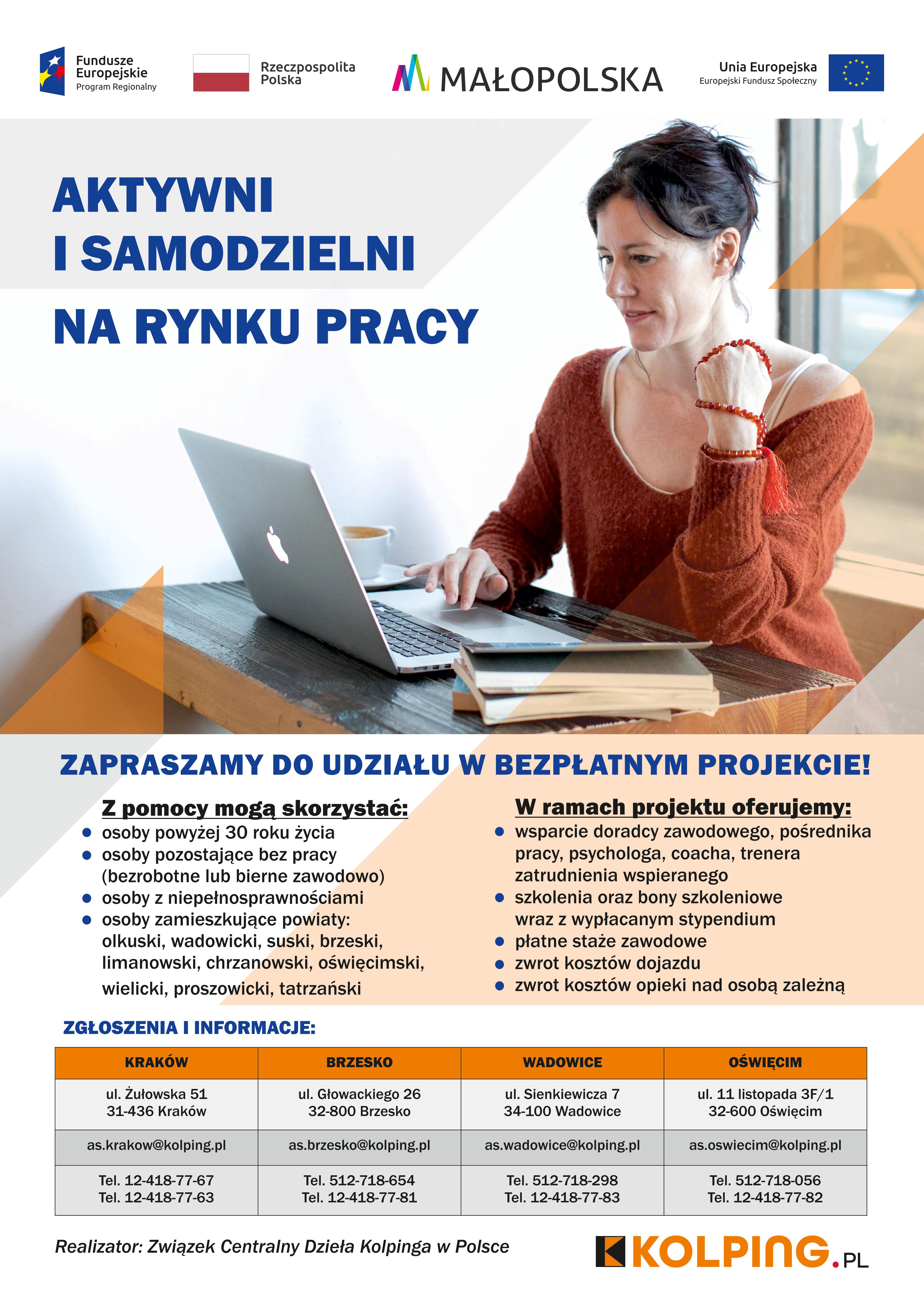 Fundusze Europejskie
Program Regionalny

Rzeczpospolita Polska

MAŁOPOLSKA

Unia Europejska
Europejski Fundusz Społeczny

AKTYWNI I SAMODZIELNI NA RYNKU PRACY

ZAPRASZAMY DO UDZIAŁU W BEZPŁATNYM PROJEKCIE!

Z pomocy mogą skorzystać:
- osoby powyżej 30 roku życia
- osoby pozostające bez pracy (bezrobotne lub bierne zawodowo)
- osoby z niepełnosprawnościami
- osoby zamieszkujące powiaty: olkuski, wadowicki, suski, brzeski, limanowski, chrzanowski, oświęcimski, wielicki, proszowicki, tatrzański

W ramach projektu oferujemy:
- wsparcie doradcy zawodowego, pośrednika pracy, psychologa, coacha, trenera zatrudnienia wspieranego
- szkolenia oraz bony szkoleniowe wraz z wypłacanym stypendium
- płatne staże zawodowe
- zwrot kosztów dojazdu
- zwrot kosztów opieki nad osobą zależną

ZGŁOSZENIA I INFORMACJE:

| KRAKÓW | BRZESKO | WADOWICE | OŚWIĘCIM |
|---|---|---|---|
| ul. Żułowska 51 31-436 Kraków | ul. Głowackiego 26 32-800 Brzesko | ul. Sienkiewicza 7 34-100 Wadowice | ul. 11 listopada 3F/1 32-600 Oświęcim |
| as.krakow@kolping.pl | as.brzesko@kolping.pl | as.wadowice@kolping.pl | as.oswiecim@kolping.pl |
| Tel. 12-418-77-67 Tel. 12-418-77-63 | Tel. 512-718-654 Tel. 12-418-77-81 | Tel. 512-718-298 Tel. 12-418-77-83 | Tel. 512-718-056 Tel. 12-418-77-82 |

Realizator: Związek Centralny Dzieła Kolpinga w Polsce

KOLPING.PL